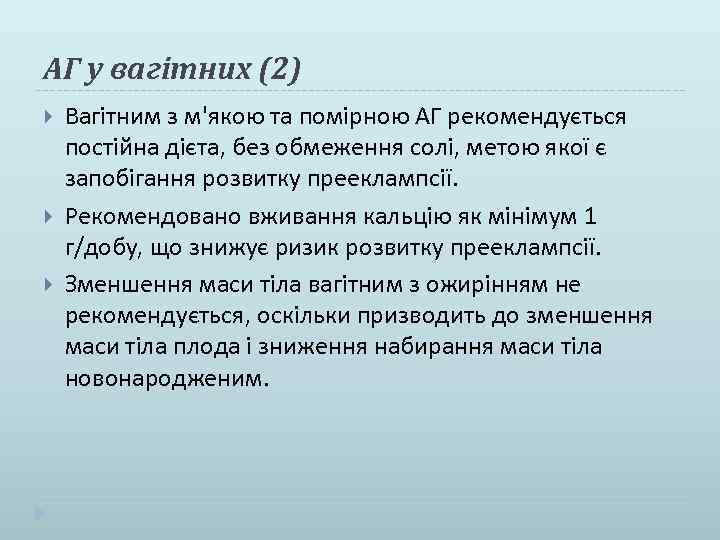 АГ у вагітних (2)

Вагітним з м'якою та помірною АГ рекомендується постійна дієта, без обмеження солі, метою якої є запобігання розвитку прееклампсії.

Рекомендовано вживання кальцію як мінімум 1 г/добу, що знижує ризик розвитку прееклампсії.

Зменшення маси тіла вагітним з ожирінням не рекомендується, оскільки призводить до зменшення маси тіла плода і зниження набирання маси тіла новонародженим.